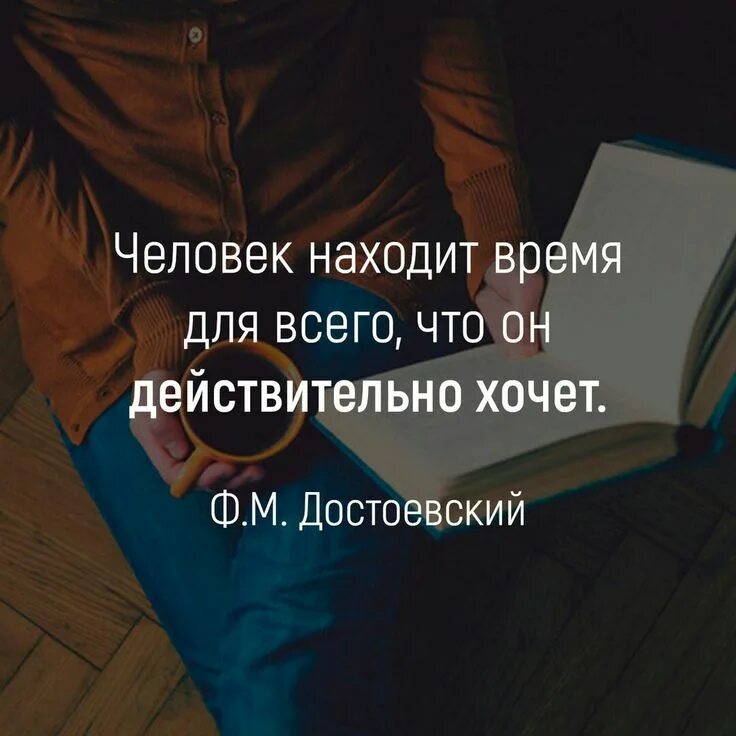 Человек находит время для всего, что он действительно хочет.

Ф.М. Достоевский